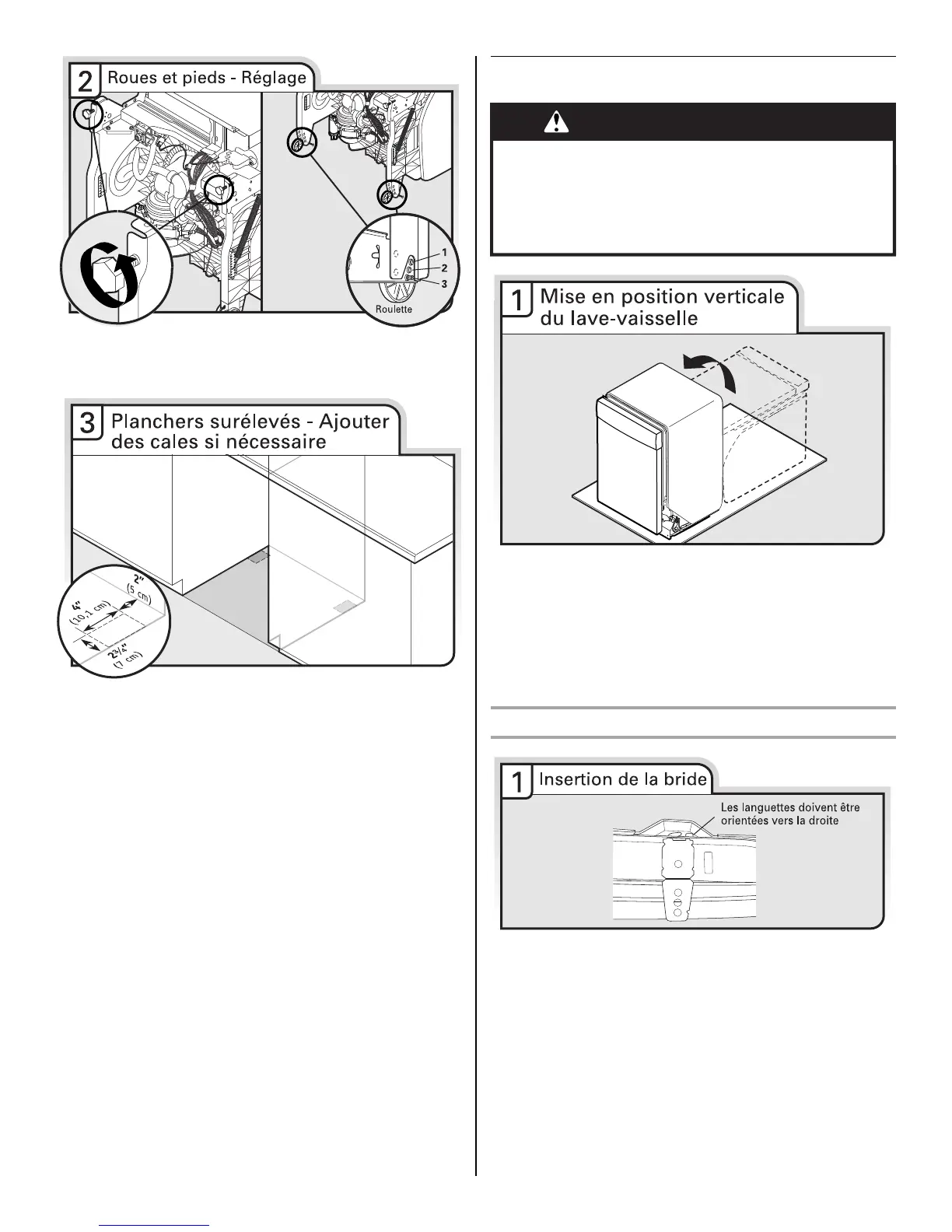 2 Roues et pieds - Réglage

1
2
3
Roulette

3 Planchers surélevés - Ajouter des cales si nécessaire

2"
(5 cm)
4"
(10,1 cm)
2¾"
(7 cm)

1 Mise en position verticale du lave-vaisselle

1 Insertion de la bride

Les languettes doivent être orientées vers la droite